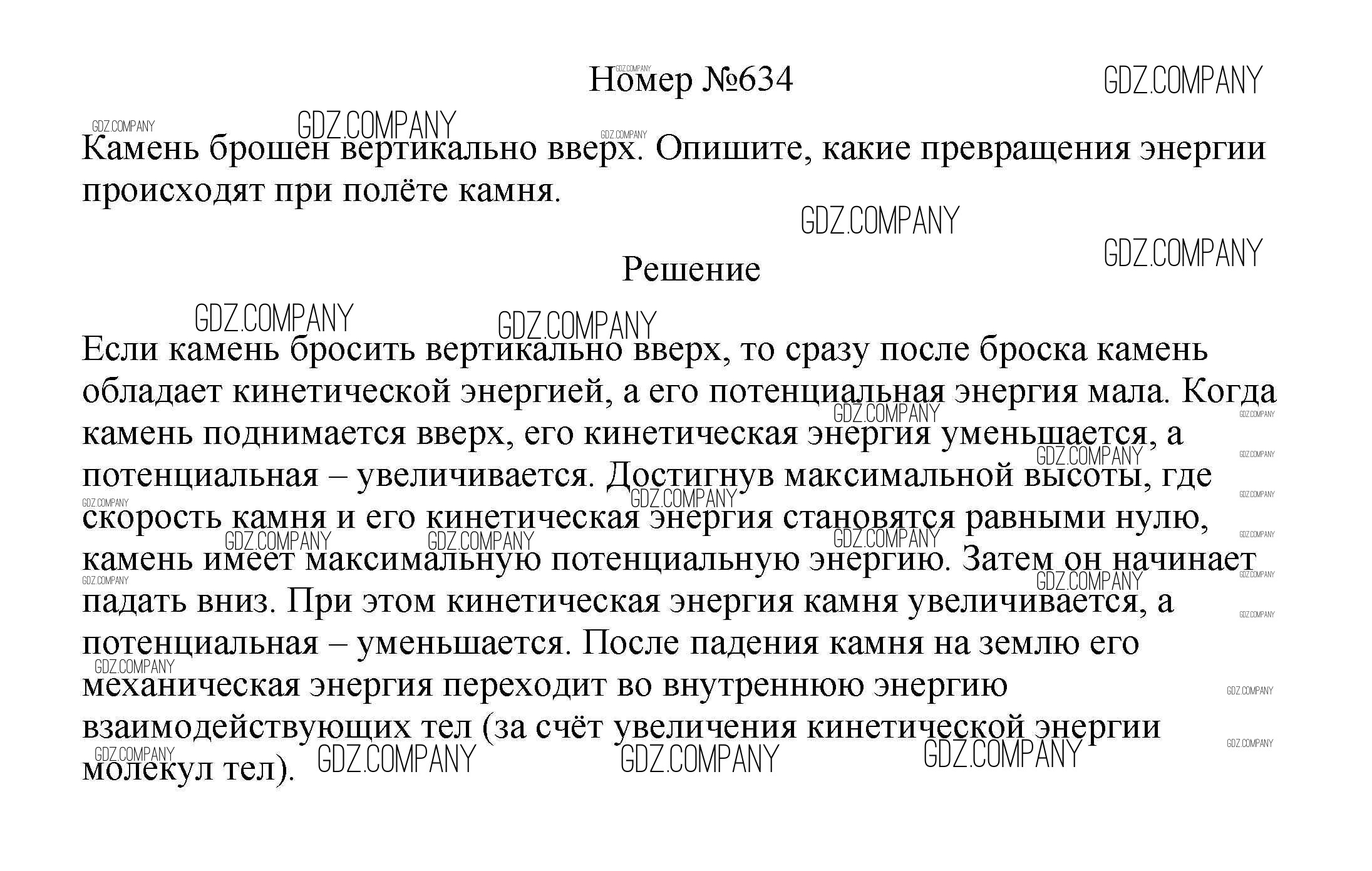 Номер №634

GDZ.COMPANY

Камень брошен вертикально вверх. Опишите, какие превращения энергии происходят при полёте камня.

Решение

Если камень бросить вертикально вверх, то сразу после броска камень обладает кинетической энергией, а его потенциальная энергия мала. Когда камень поднимается вверх, его кинетическая энергия уменьшается, а потенциальная – увеличивается. Достигнув максимальной высоты, где скорость камня и его кинетическая энергия становятся равными нулю, камень имеет максимальную потенциальную энергию. Затем он начинает падать вниз. При этом кинетическая энергия камня увеличивается, а потенциальная – уменьшается. После падения камня на землю его механическая энергия переходит во внутреннюю энергию взаимодействующих тел (за счёт увеличения кинетической энергии молекул тел).